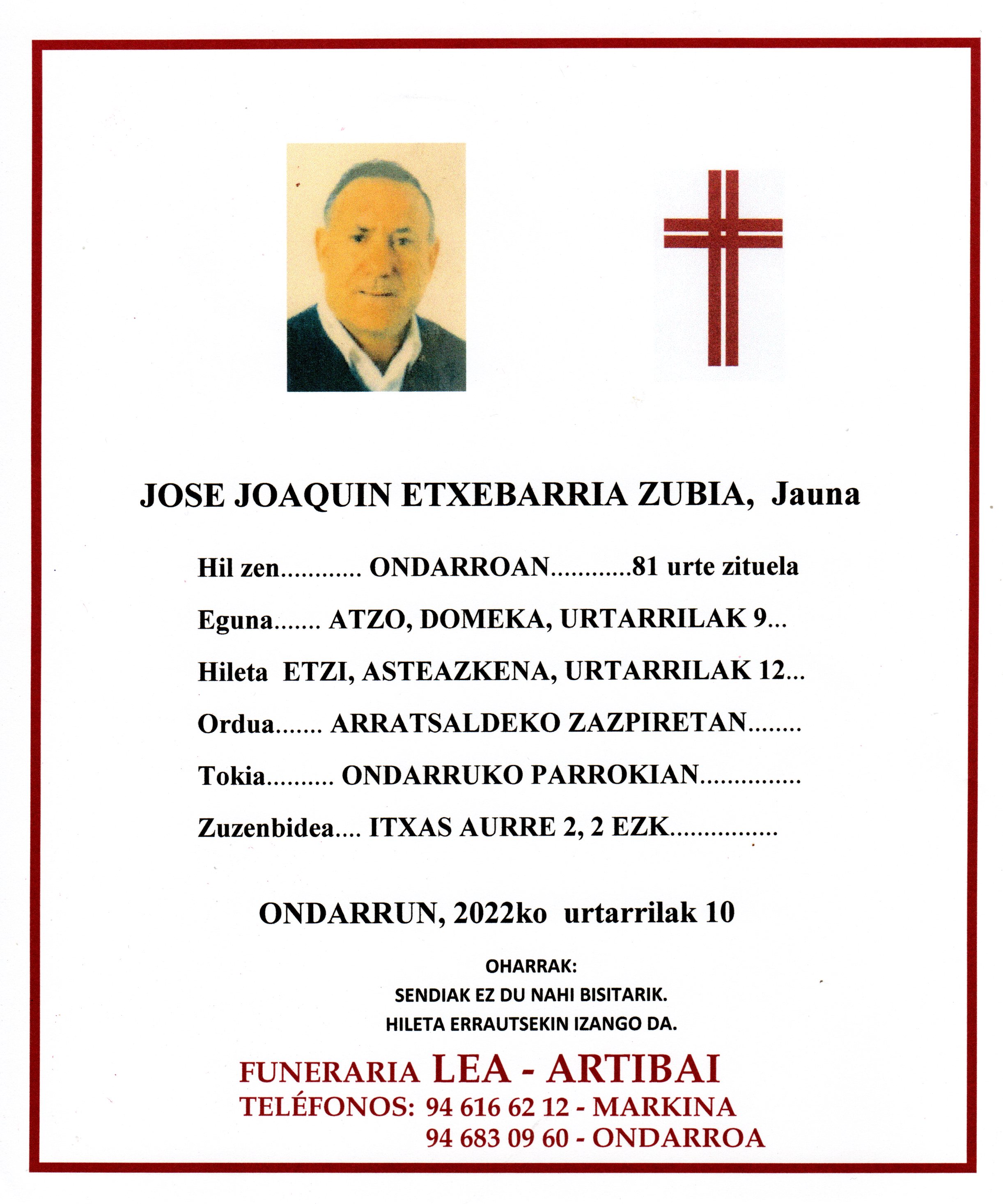 JOSE JOAQUIN ETXEBARRIA ZUBIA, Jauna

Hil zen ONDARROAN 81 urte zituela

Eguna ATZO, DOMEKA, URTARRILAK 9...

Hileta ETZI, ASTEAZKENA, URTARRILAK 12...

Ordua ARRATSALDEKO ZAZPIRETAN

Tokia ONDARRUKO PARROKIAN

Zuzenbidea ITXAS AURRE 2, 2 EZK

ONDARRUN, 2022ko urtarrilak 10

OHARRAK:
SENDIAK EZ DU NAHI BISITARIK.
HILETA ERRAUTSEKIN IZANGO DA.

FUNERARIA LEA - ARTIBAI
TELÉFONOS: 94 616 62 12 - MARKINA
94 683 09 60 - ONDARROA